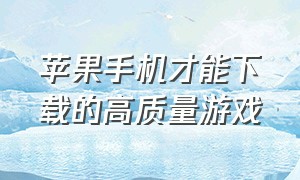 苹果手机才能下载的高质量游戏